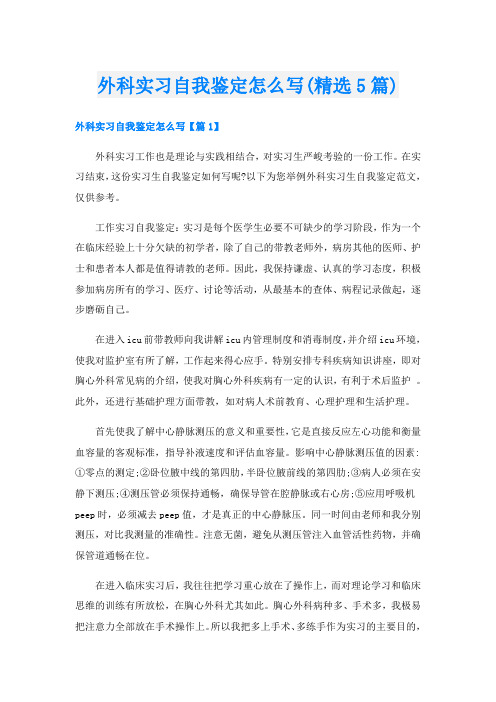 外科实习自我鉴定怎么写(精选5篇)

外科实习自我鉴定怎么写【篇1】

外科实习工作也是理论与实践相结合，对实习生严峻考验的一份工作。在实习结束，这份实习生自我鉴定如何写呢?以下为您举例外科实习生自我鉴定范文，仅供参考。

工作实习自我鉴定：实习是每个医学生必要不可缺少的学习阶段，作为一个在临床经验上十分欠缺的初学者，除了自己的带教老师外，病房其他的医师、护士和患者本人都是值得请教的老师。因此，我保持谦虚、认真的学习态度，积极参加病房所有的学习、医疗、讨论等活动，从最基本的查体、病程记录做起，逐步磨砺自己。

在进入icu前带教师向我讲解icu内管理制度和消毒制度，并介绍icu环境，使我对监护室有所了解，工作起来得心应手。特别安排专科疾病知识讲座，即对胸心外科常见病的介绍，使我对胸心外科疾病有一定的认识，有利于术后监护 。此外，还进行基础护理方面带教，如对病人术前教育、心理护理和生活护理。

首先使我了解中心静脉测压的意义和重要性，它是直接反应左心功能和衡量血容量的客观标准，指导补液速度和评估血容量。影响中心静脉测压值的因素：①零点的测定；②卧位腋中线的第四肋，半卧位腋前线的第四肋；③病人必须在安静下测压；④测压管必须保持通畅，确保导管在腔静脉或右心房；⑤应用呼吸机peep时，必须减去peep值，才是真正的中心静脉压。同一时间由老师和我分别测压，对比我测量的准确性。注意无菌，避免从测压管注入血管活性药物，并确保管道通畅在位。

在进入临床实习后，我往往把学习重心放在了操作上，而对理论学习和临床思维的训练有所放松，在胸心外科尤其如此。胸心外科病种多、手术多，我极易把注意力全部放在手术操作上。所以我把多上手术、多练手作为实习的主要目的，